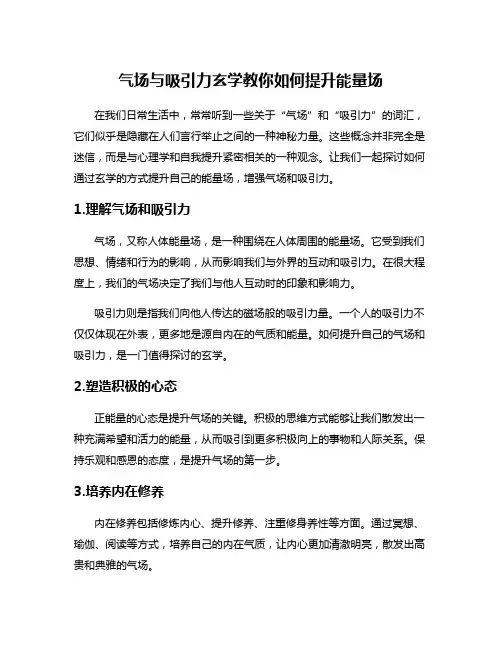 气场与吸引力玄学教你如何提升能量场

在我们日常生活中，常常听到一些关于“气场”和“吸引力”的词汇，它们似乎是隐藏在人们言行举止之间的一种神秘力量。这些概念并非完全是迷信，而是与心理学和自我提升紧密相关的一种观念。让我们一起探讨如何通过玄学的方式提升自己的能量场，增强气场和吸引力。

1.理解气场和吸引力

气场，又称人体能量场，是一种围绕在人体周围的能量场。它受到我们思想、情绪和行为的影响，从而影响我们与外界的互动和吸引力。在很大程度上，我们的气场决定了我们与他人互动时的印象和影响力。

吸引力则是指我们向他人传达的磁场般的吸引力量。一个人的吸引力不仅仅体现在外表，更多地是源自内在的气质和能量。如何提升自己的气场和吸引力，是一门值得探讨的玄学。

2.塑造积极的心态

正能量的心态是提升气场的关键。积极的思维方式能够让我们散发出一种充满希望和活力的能量，从而吸引到更多积极向上的事物和人际关系。保持乐观和感恩的态度，是提升气场的第一步。

3.培养内在修养

内在修养包括修炼内心、提升修养、注重修身养性等方面。通过冥想、瑜伽、阅读等方式，培养自己的内在气质，让内心更加清澈明亮，散发出高贵和典雅的气场。